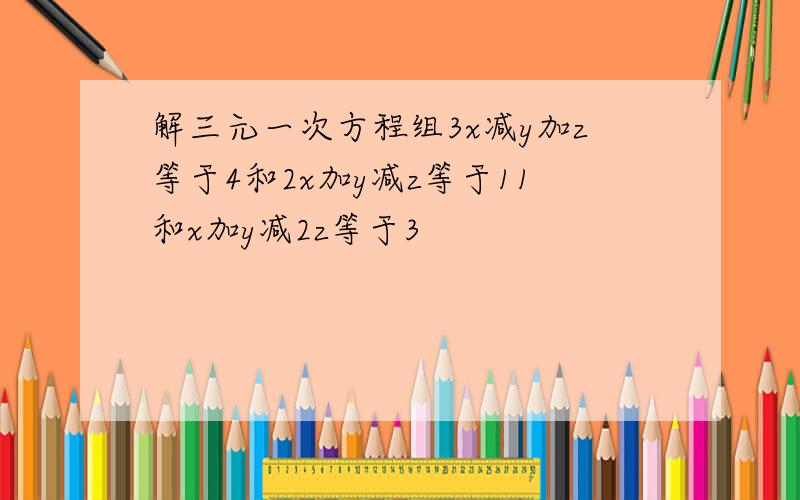 解三元一次方程组3x减y加z等于4和2x加y减z等于11和x加y减2z等于3